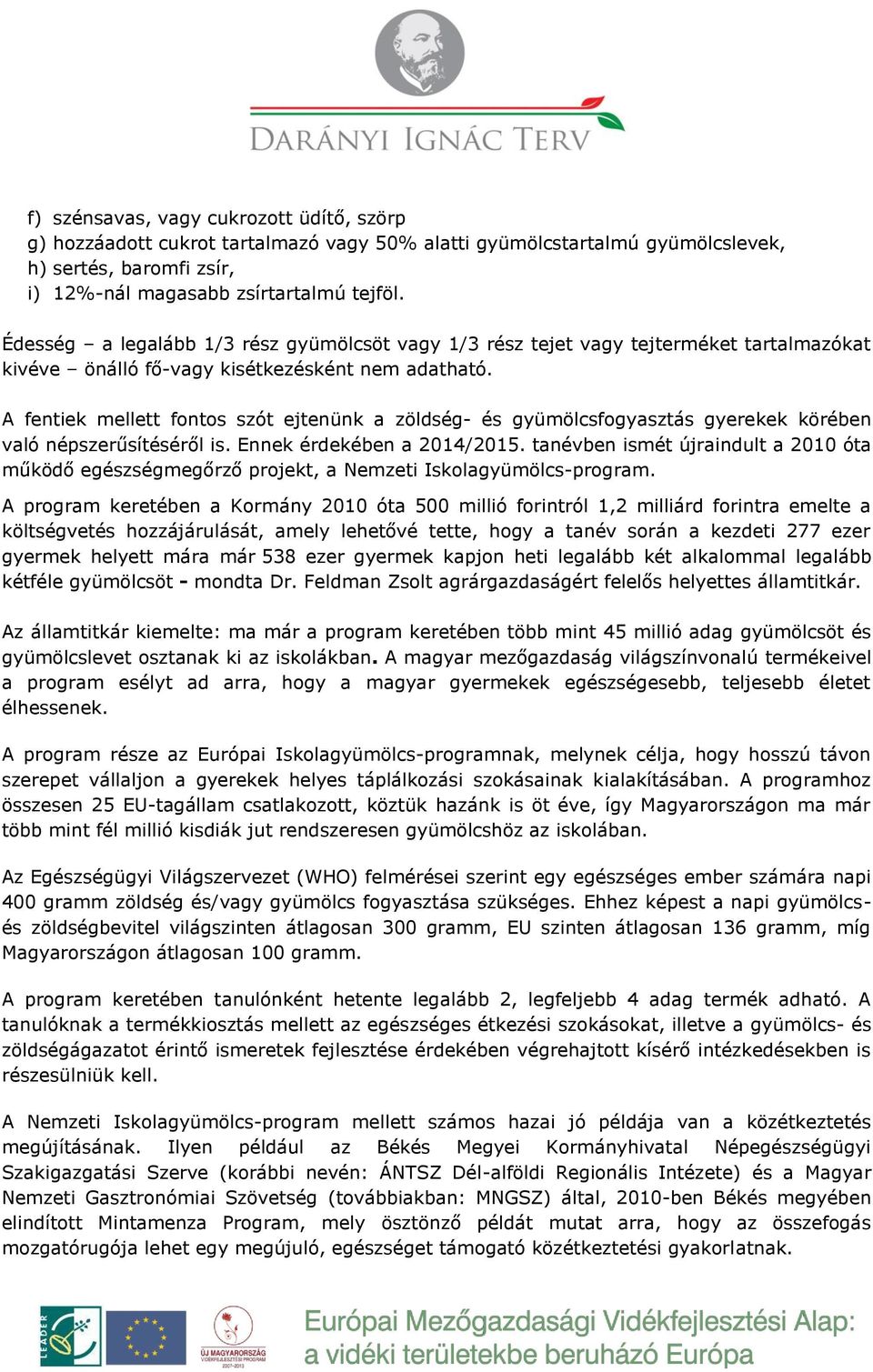 DARÁNYI IGNÁC TERV

f) szénsavas, vagy cukrozott üdítő, szörp
g) hozzáadott cukrot tartalmazó vagy 50% alatti gyümölcstartalmú gyümölcslevek,
h) sertés, baromfi zsír,
i) 12%-nál magasabb zsírtartalmú tejföl.

Édesség – a legalább 1/3 rész gyümölcsöt vagy 1/3 rész tejet vagy tejterméket tartalmazókat kivéve – önálló fő-vagy kisétkezésként nem adatható.

A fentiek mellett fontos szót ejtenünk a zöldség- és gyümölcsfogyasztás gyerekek körében való népszerűsítéséről is. Ennek érdekében a 2014/2015. tanévben ismét újraindult a 2010 óta működő egészségmegőrző projekt, a Nemzeti Iskolagyümölcs-program.

A program keretében a Kormány 2010 óta 500 millió forintról 1,2 milliárd forintra emelte a költségvetés hozzájárulását, amely lehetővé tette, hogy a tanév során a kezdeti 277 ezer gyermek helyett mára már 538 ezer gyermek kapjon heti legalább két alkalommal legalább kétféle gyümölcsöt - mondta Dr. Feldman Zsolt agrárgazdaságért felelős helyettes államtitkár.

Az államtitkár kiemelte: ma már a program keretében több mint 45 millió adag gyümölcsöt és gyümölcslevet osztanak ki az iskolákban. A magyar mezőgazdaság világszínvonalú termékeivel a program esélyt ad arra, hogy a magyar gyermekek egészségesebb, teljesebb életet élhessenek.

A program része az Európai Iskolagyümölcs-programnak, melynek célja, hogy hosszú távon szerepet vállaljon a gyerekek helyes táplálkozási szokásainak kialakításában. A programhoz összesen 25 EU-tagállam csatlakozott, köztük hazánk is öt éve, így Magyarországon ma már több mint fél millió kisdiák jut rendszeresen gyümölcshöz az iskolában.

Az Egészségügyi Világszervezet (WHO) felmérései szerint egy egészséges ember számára napi 400 gramm zöldség és/vagy gyümölcs fogyasztása szükséges. Ehhez képest a napi gyümölcs- és zöldségbevitel világszinten átlagosan 300 gramm, EU szinten átlagosan 136 gramm, míg Magyarországon átlagosan 100 gramm.

A program keretében tanulónként hetente legalább 2, legfeljebb 4 adag termék adható. A tanulóknak a termékkiosztás mellett az egészséges étkezési szokásokat, illetve a gyümölcs- és zöldségágazatot érintő ismeretek fejlesztése érdekében végrehajtott kísérő intézkedésekben is részesülniük kell.

A Nemzeti Iskolagyümölcs-program mellett számos hazai jó példája van a közétkeztetés megújításának. Ilyen például az Békés Megyei Kormányhivatal Népegészségügyi Szakigazgatási Szerve (korábbi nevén: ÁNTSZ Dél-alföldi Regionális Intézete) és a Magyar Nemzeti Gasztronómiai Szövetség (továbbiakban: MNGSZ) által, 2010-ben Békés megyében elindított Mintamenza Program, mely ösztönző példát mutat arra, hogy az összefogás mozgatórugója lehet egy megújuló, egészséget támogató közétkeztetési gyakorlatnak.

LEADER ÚJ MAGYARORSZÁG VIDÉKFEJLESZTÉSI PROGRAM 2007-2013
Európai Mezőgazdasági Vidékfejlesztési Alap: a vidéki területekbe beruházó Európa